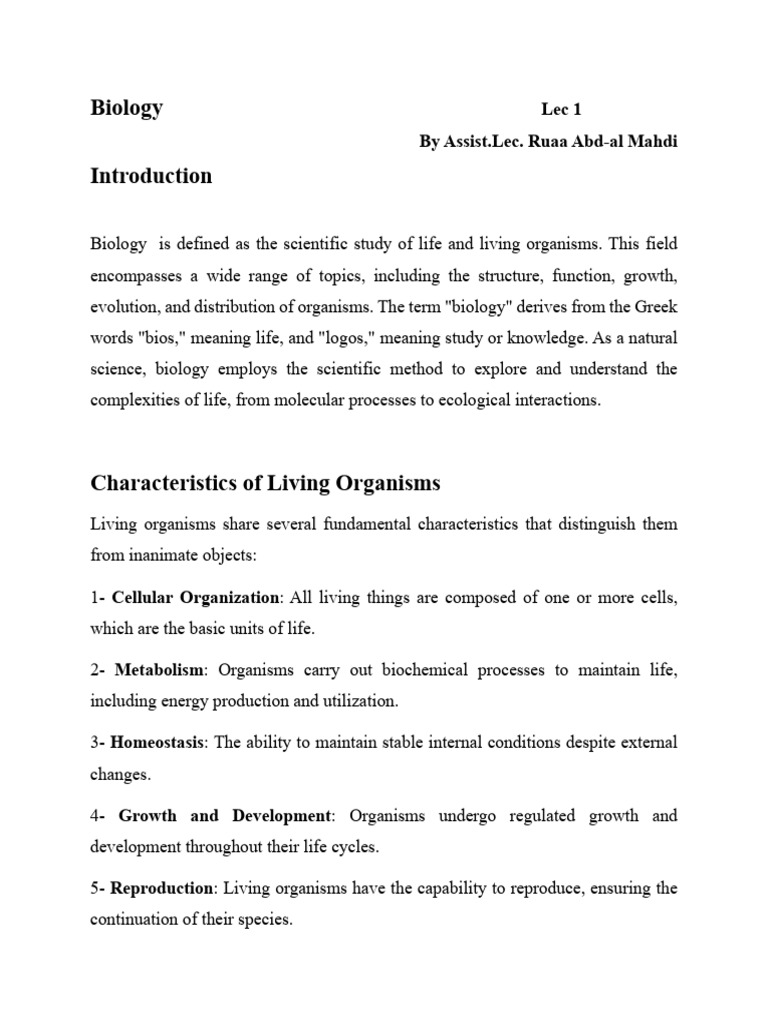 Biology

Lec 1

By Assist.Lec. Ruaa Abd-al Mahdi

Introduction

Biology is defined as the scientific study of life and living organisms. This field encompasses a wide range of topics, including the structure, function, growth, evolution, and distribution of organisms. The term "biology" derives from the Greek words "bios," meaning life, and "logos," meaning study or knowledge. As a natural science, biology employs the scientific method to explore and understand the complexities of life, from molecular processes to ecological interactions.

Characteristics of Living Organisms

Living organisms share several fundamental characteristics that distinguish them from inanimate objects:

1- Cellular Organization: All living things are composed of one or more cells, which are the basic units of life.

2- Metabolism: Organisms carry out biochemical processes to maintain life, including energy production and utilization.

3- Homeostasis: The ability to maintain stable internal conditions despite external changes.

4- Growth and Development: Organisms undergo regulated growth and development throughout their life cycles.

5- Reproduction: Living organisms have the capability to reproduce, ensuring the continuation of their species.